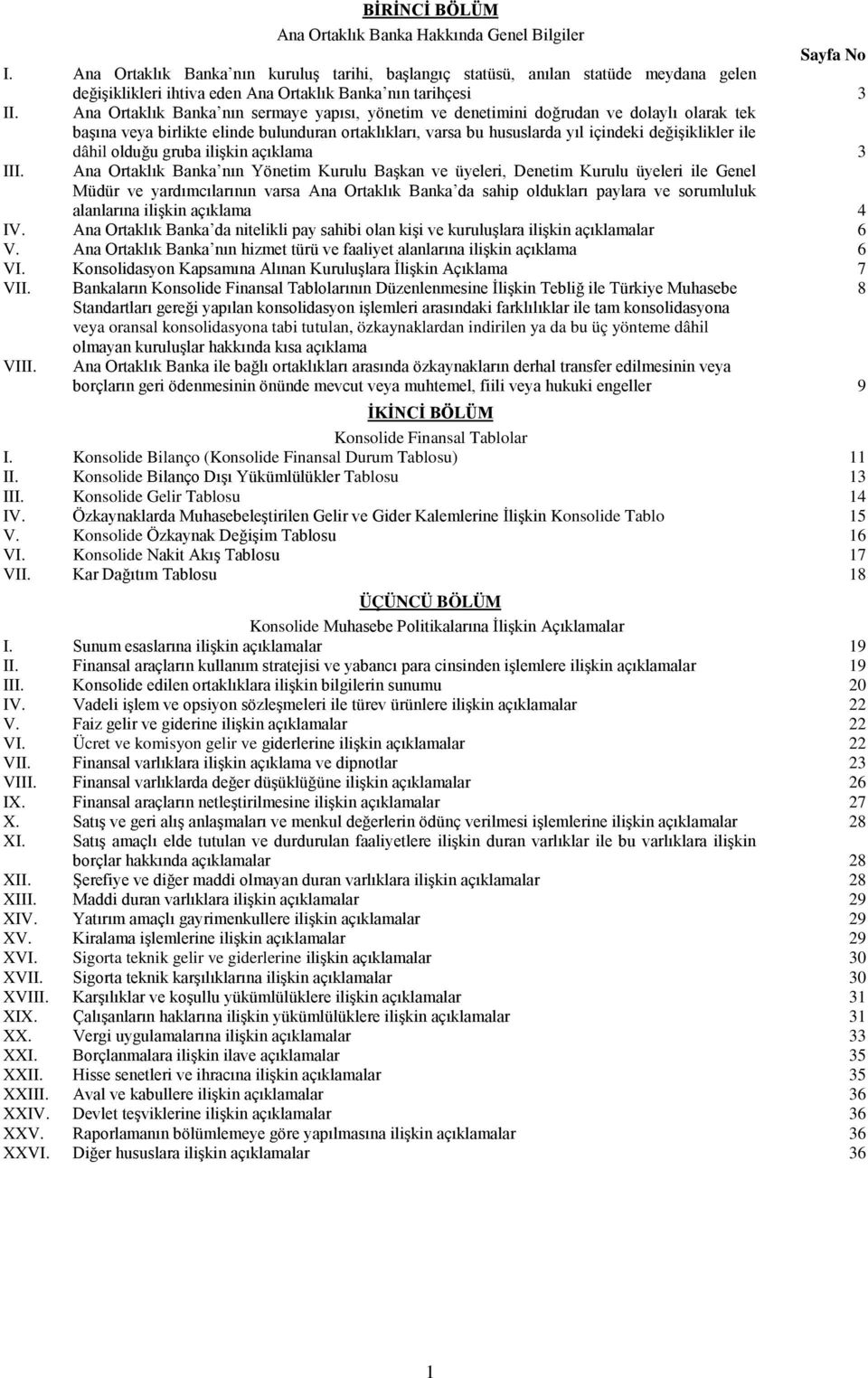 BİRİNCİ BÖLÜM
Ana Ortaklık Banka Hakkında Genel Bilgiler

Sayfa No

I. Ana Ortaklık Banka'nın kuruluş tarihi, başlangıç statüsü, anılan statüde meydana gelen değişiklikleri ihtiva eden Ana Ortaklık Banka'nın tarihçesi 3
II. Ana Ortaklık Banka'nın sermaye yapısı, yönetim ve denetimini doğrudan ve dolaylı olarak tek başına veya birlikte elinde bulunduran ortaklıkları, varsa bu hususlarda yıl içindeki değişiklikler ile dâhil olduğu gruba ilişkin açıklama 3
III. Ana Ortaklık Banka'nın Yönetim Kurulu Başkan ve üyeleri, Denetim Kurulu üyeleri ile Genel Müdür ve yardımcılarının varsa Ana Ortaklık Banka'da sahip oldukları paylara ve sorumluluk alanlarına ilişkin açıklama 4
IV. Ana Ortaklık Banka'da nitelikli pay sahibi olan kişi ve kuruluşlara ilişkin açıklamalar 6
V. Ana Ortaklık Banka'nın hizmet türü ve faaliyet alanlarına ilişkin açıklama 6
VI. Konsolidasyon Kapsamına Alınan Kuruluşlara İlişkin Açıklama 7
VII. Bankaların Konsolide Finansal Tablolarının Düzenlenmesine İlişkin Tebliğ ile Türkiye Muhasebe Standartları gereği yapılan konsolidasyon işlemleri arasındaki farklılıklar ile tam konsolidasyona veya oransal konsolidasyona tabi tutulan, özkaynaklardan indirilen ya da bu üç yönteme dâhil olmayan kuruluşlar hakkında kısa açıklama 8
VIII. Ana Ortaklık Banka ile bağlı ortaklıkları arasında özkaynakların derhal transfer edilmesinin veya borçların geri ödenmesinin önünde mevcut veya muhtemel, fiili veya hukuki engeller 9

İKİNCİ BÖLÜM
Konsolide Finansal Tablolar

I. Konsolide Bilanço (Konsolide Finansal Durum Tablosu) 11
II. Konsolide Bilanço Dışı Yükümlülükler Tablosu 13
III. Konsolide Gelir Tablosu 14
IV. Özkaynaklarda Muhasebeleştirilen Gelir ve Gider Kalemlerine İlişkin Konsolide Tablo 15
V. Konsolide Özkaynak Değişim Tablosu 16
VI. Konsolide Nakit Akış Tablosu 17
VII. Kar Dağıtım Tablosu 18

ÜÇÜNCÜ BÖLÜM
Konsolide Muhasebe Politikalarına İlişkin Açıklamalar

I. Sunum esaslarına ilişkin açıklamalar 19
II. Finansal araçların kullanım stratejisi ve yabancı para cinsinden işlemlere ilişkin açıklamalar 19
III. Konsolide edilen ortaklıklara ilişkin bilgilerin sunumu 20
IV. Vadeli işlem ve opsiyon sözleşmeleri ile türev ürünlere ilişkin açıklamalar 22
V. Faiz gelir ve giderine ilişkin açıklamalar 22
VI. Ücret ve komisyon gelir ve giderlerine ilişkin açıklamalar 22
VII. Finansal varlıklara ilişkin açıklama ve dipnotlar 23
VIII. Finansal varlıklarda değer düşüklüğüne ilişkin açıklamalar 26
IX. Finansal araçların netleştirilmesine ilişkin açıklamalar 27
X. Satış ve geri alış anlaşmaları ve menkul değerlerin ödünç verilmesi işlemlerine ilişkin açıklamalar 28
XI. Satış amaçlı elde tutulan ve durdurulan faaliyetlere ilişkin duran varlıklar ile bu varlıklara ilişkin borçlar hakkında açıklamalar 28
XII. Şerefiye ve diğer maddi olmayan duran varlıklara ilişkin açıklamalar 28
XIII. Maddi duran varlıklara ilişkin açıklamalar 29
XIV. Yatırım amaçlı gayrimenkullere ilişkin açıklamalar 29
XV. Kiralama işlemlerine ilişkin açıklamalar 29
XVI. Sigorta teknik gelir ve giderlerine ilişkin açıklamalar 30
XVII. Sigorta teknik karşılıklarına ilişkin açıklamalar 30
XVIII. Karşılıklar ve koşullu yükümlülüklere ilişkin açıklamalar 31
XIX. Çalışanların haklarına ilişkin yükümlülüklere ilişkin açıklamalar 31
XX. Vergi uygulamalarına ilişkin açıklamalar 33
XXI. Borçlanmalara ilişkin ilave açıklamalar 35
XXII. Hisse senetleri ve ihracına ilişkin açıklamalar 35
XXIII. Aval ve kabullere ilişkin açıklamalar 36
XXIV. Devlet teşviklerine ilişkin açıklamalar 36
XXV. Raporlamanın bölümlemeye göre yapılmasına ilişkin açıklamalar 36
XXVI. Diğer hususlara ilişkin açıklamalar 36

1